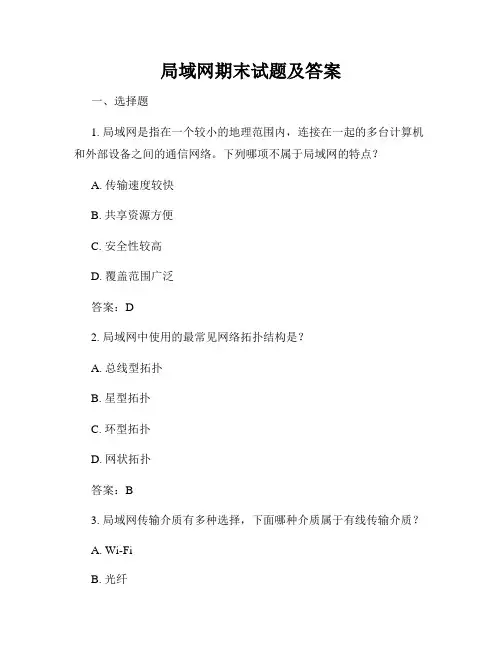 局域网期末试题及答案

一、选择题

1. 局域网是指在一个较小的地理范围内，连接在一起的多台计算机和外部设备之间的通信网络。下列哪项不属于局域网的特点？

A. 传输速度较快

B. 共享资源方便

C. 安全性较高

D. 覆盖范围广泛

答案：D

2. 局域网中使用的最常见网络拓扑结构是？

A. 总线型拓扑

B. 星型拓扑

C. 环型拓扑

D. 网状拓扑

答案：B

3. 局域网传输介质有多种选择，下面哪种介质属于有线传输介质？

A. Wi-Fi

B. 光纤